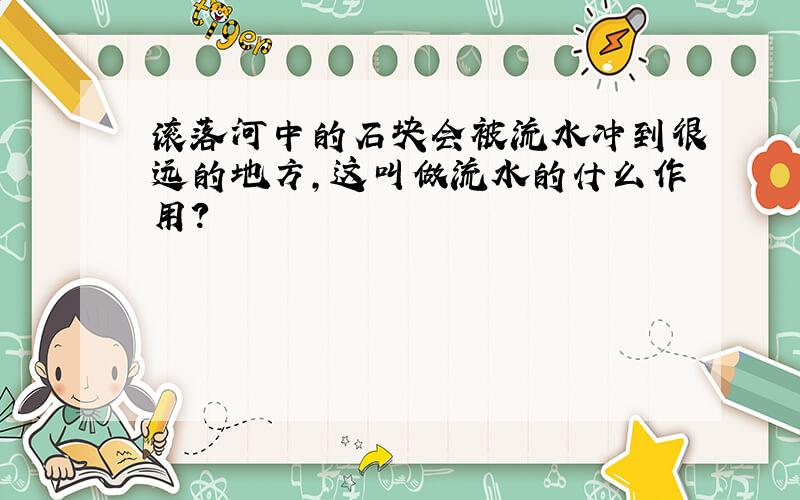 tiger

滚落河中的石块会被流水冲到很远的地方,这叫做流水的什么作用?